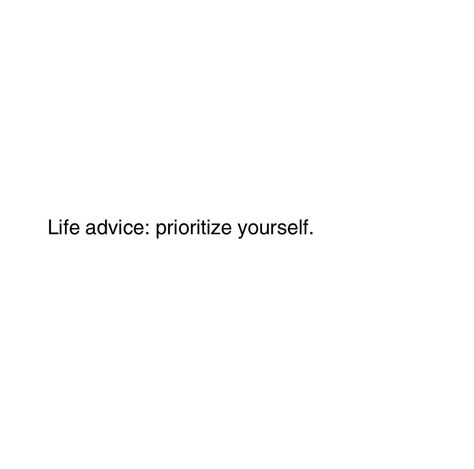 Life advice: prioritize yourself.